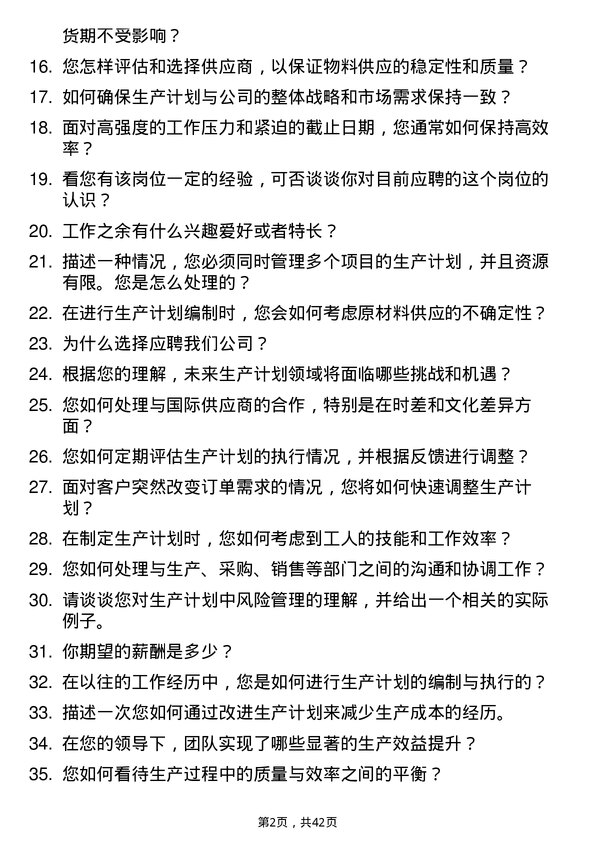 货期不受影响？

16. 您怎样评估和选择供应商，以保证物料供应的稳定性和质量？

17. 如何确保生产计划与公司的整体战略和市场需求保持一致？

18. 面对高强度的工作压力和紧迫的截止日期，您通常如何保持高效率？

19. 看您有该岗位一定的经验，可否谈谈你对目前应聘的这个岗位的认识？

20. 工作之余有什么兴趣爱好或者特长？

21. 描述一种情况，您必须同时管理多个项目的生产计划，并且资源有限。您是怎么处理的？

22. 在进行生产计划编制时，您会如何考虑原材料供应的不确定性？

23. 为什么选择应聘我们公司？

24. 根据您的理解，未来生产计划领域将面临哪些挑战和机遇？

25. 您如何处理与国际供应商的合作，特别是在时差和文化差异方面？

26. 您如何定期评估生产计划的执行情况，并根据反馈进行调整？

27. 面对客户突然改变订单需求的情况，您将如何快速调整生产计划？

28. 在制定生产计划时，您如何考虑到工人的技能和工作效率？

29. 您如何处理与生产、采购、销售等部门之间的沟通和协调工作？

30. 请谈谈您对生产计划中风险管理的理解，并给出一个相关的实际例子。

31. 你期望的薪酬是多少？

32. 在以往的工作经历中，您是如何进行生产计划的编制与执行的？

33. 描述一次您如何通过改进生产计划来减少生产成本的经历。

34. 在您的领导下，团队实现了哪些显著的生产效益提升？

35. 您如何看待生产过程中的质量与效率之间的平衡？

第2页，共42页